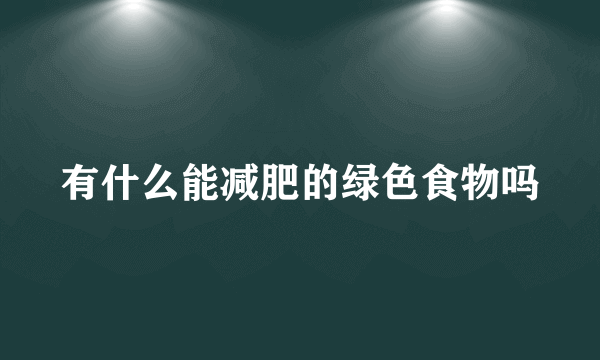 有什么能减肥的绿色食物吗